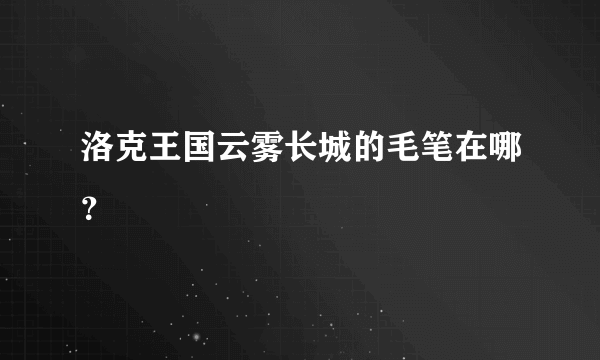 洛克王国云雾长城的毛笔在哪？